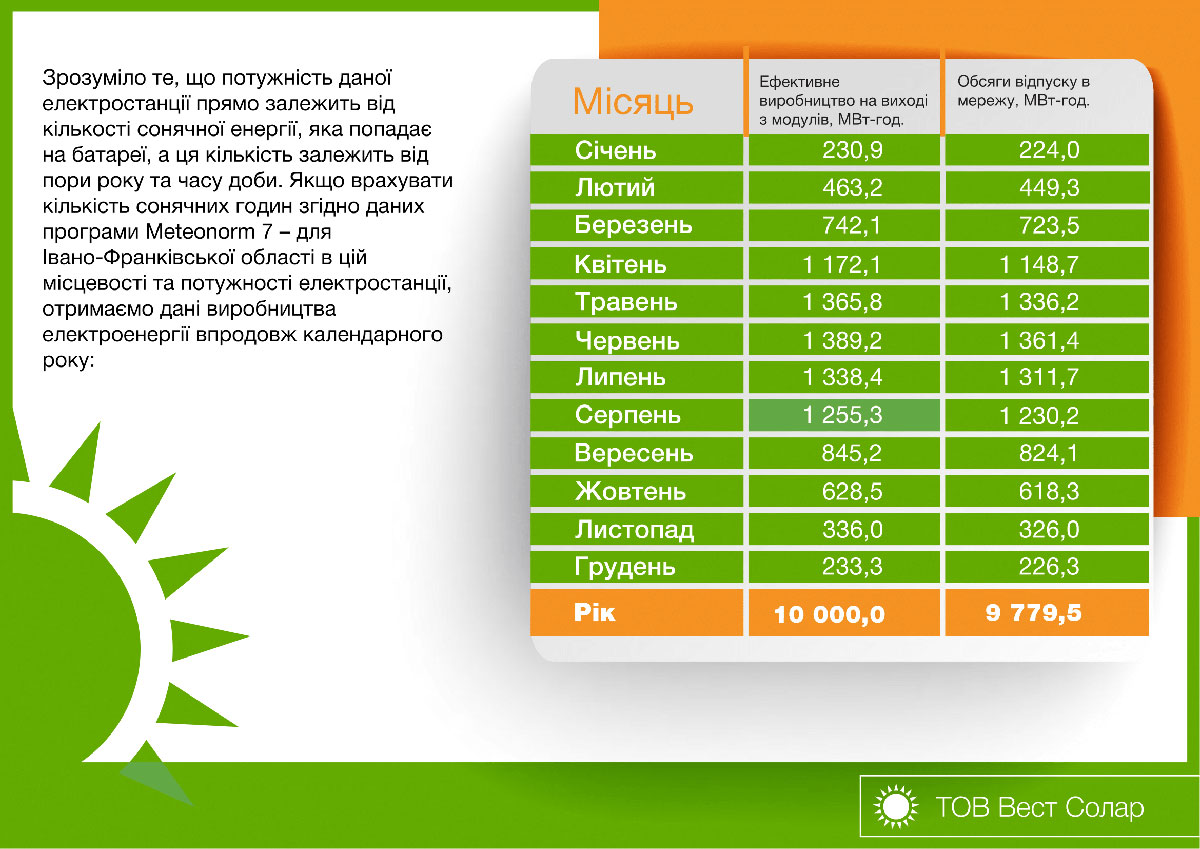 Зрозуміло те, що потужність даної електростанції прямо залежить від кількості сонячної енергії, яка попадає на батареї, а ця кількість залежить від пори року та часу доби. Якщо врахувати кількість сонячних годин згідно даних програми Meteonorm 7 – для Івано-Франківської області в цій місцевості та потужності електростанції, отримаємо дані виробництва електроенергії впродовж календарного року:

| Місяць | Ефективне виробництво на виході з модулів, МВт-год. | Обсяги відпуску в мережу, МВт-год. |
|---|---|---|
| Січень | 230,9 | 224,0 |
| Лютий | 463,2 | 449,3 |
| Березень | 742,1 | 723,5 |
| Квітень | 1 172,1 | 1 148,7 |
| Травень | 1 365,8 | 1 336,2 |
| Червень | 1 389,2 | 1 361,4 |
| Липень | 1 338,4 | 1 311,7 |
| Серпень | 1 255,3 | 1 230,2 |
| Вересень | 845,2 | 824,1 |
| Жовтень | 628,5 | 618,3 |
| Листопад | 336,0 | 326,0 |
| Грудень | 233,3 | 226,3 |
| Рік | 10 000,0 | 9 779,5 |

ТОВ Вест Солар